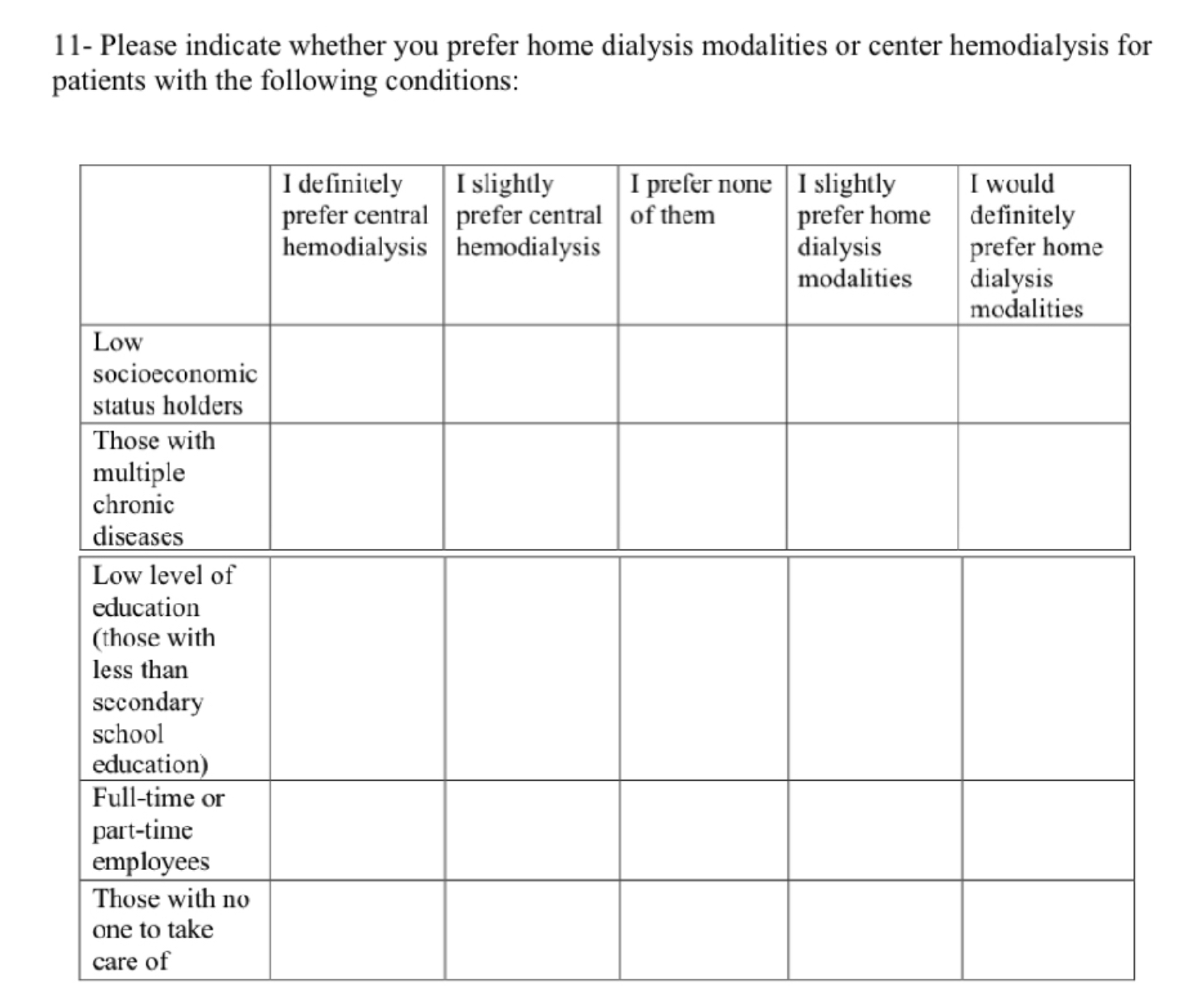 11- Please indicate whether you prefer home dialysis modalities or center hemodialysis for patients with the following conditions:

| | I definitely prefer central hemodialysis | I slightly prefer central hemodialysis | I prefer none of them | I slightly prefer home dialysis modalities | I would definitely prefer home dialysis modalities |
|---|---|---|---|---|---|
| Low socioeconomic status holders | | | | | |
| Those with multiple chronic diseases | | | | | |
| Low level of education (those with less than secondary school education) | | | | | |
| Full-time or part-time employees | | | | | |
| Those with no one to take care of | | | | | |